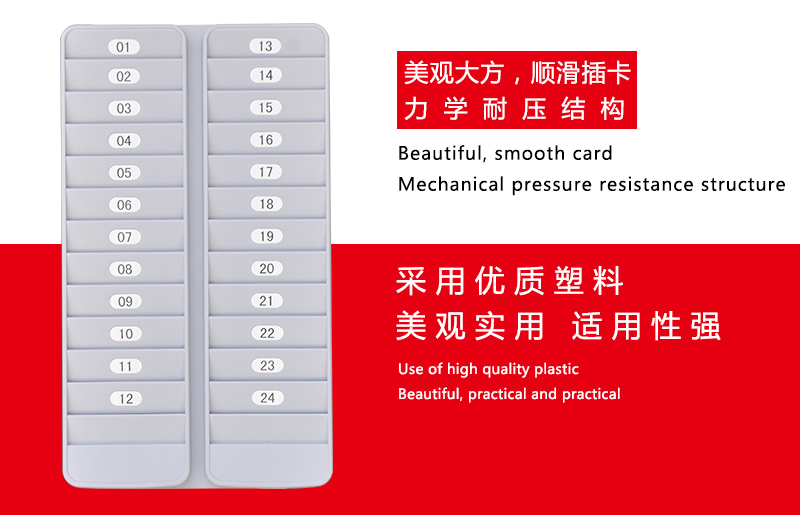 01
02
03
04
05
06
07
08
09
10
11
12

13
14
15
16
17
18
19
20
21
22
23
24

美观大方，顺滑插卡
力学耐压结构

Beautiful, smooth card
Mechanical pressure resistance structure

采用优质塑料
美观实用 适用性强

Use of high quality plastic
Beautiful, practical and practical